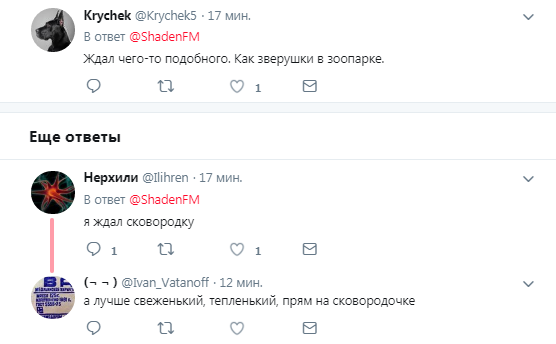 Krychek @Krychek5 · 17 мин.
В ответ @ShadenFM
Ждал чего-то подобного. Как зверушки в зоопарке.

1

Еще ответы

Нерхили @Ilihren · 17 мин.
В ответ @ShadenFM
я ждал сковородку

1 1

(¬ ¬ ) @Ivan_Vatanoff · 12 мин.
а лучше свеженький, тепленький, прям на сковородочке